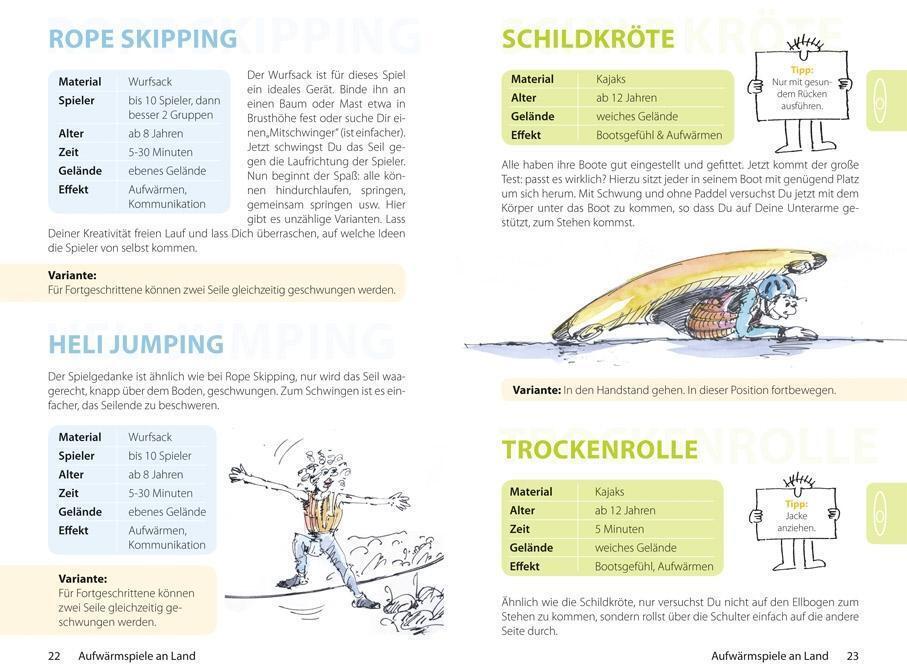 ROPE SKIPPING

| Material | Wurfsack |
|---|---|
| Spieler | bis 10 Spieler, dann besser 2 Gruppen |
| Alter | ab 8 Jahren |
| Zeit | 5-30 Minuten |
| Gelände | ebenes Gelände |
| Effekt | Aufwärmen, Kommunikation |

Der Wurfsack ist für dieses Spiel ein ideales Gerät. Binde ihn an einen Baum oder Mast etwa in Brusthöhe fest oder suche Dir einen „Mitschwinger" (ist einfacher). Jetzt schwingst Du das Seil gegen die Laufrichtung der Spieler. Nun beginnt der Spaß: alle können hindurchlaufen, springen, gemeinsam springen usw. Hier gibt es unzählige Varianten. Lass Deiner Kreativität freien Lauf und lass Dich überraschen, auf welche Ideen die Spieler von selbst kommen.

Variante:
Für Fortgeschrittene können zwei Seile gleichzeitig geschwungen werden.

HELI JUMPING

Der Spielgedanke ist ähnlich wie bei Rope Skipping, nur wird das Seil waagerecht, knapp über dem Boden, geschwungen. Zum Schwingen ist es einfacher, das Seilende zu beschweren.

| Material | Wurfsack |
|---|---|
| Spieler | bis 10 Spieler |
| Alter | ab 8 Jahren |
| Zeit | 5-30 Minuten |
| Gelände | ebenes Gelände |
| Effekt | Aufwärmen, Kommunikation |

Variante:
Für Fortgeschrittene können zwei Seile gleichzeitig geschwungen werden.

22 Aufwärmspiele an Land

SCHILDKRÖTE

| Material | Kajaks |
|---|---|
| Alter | ab 12 Jahren |
| Gelände | weiches Gelände |
| Effekt | Bootsgefühl & Aufwärmen |

Tipp: Nur mit gesundem Rücken ausführen.

Alle haben ihre Boote gut eingestellt und gefittet. Jetzt kommt der große Test: passt es wirklich? Hierzu sitzt jeder in seinem Boot mit genügend Platz um sich herum. Mit Schwung und ohne Paddel versuchst Du jetzt mit dem Körper unter das Boot zu kommen, so dass Du auf Deine Unterarme gestützt, zum Stehen kommst.

Variante: In den Handstand gehen. In dieser Position fortbewegen.

TROCKENROLLE

| Material | Kajaks |
|---|---|
| Alter | ab 12 Jahren |
| Zeit | 5 Minuten |
| Gelände | weiches Gelände |
| Effekt | Bootsgefühl, Aufwärmen |

Tipp: Jacke anziehen.

Ähnlich wie die Schildkröte, nur versuchst Du nicht auf den Ellbogen zum Stehen zu kommen, sondern rollst über die Schulter einfach auf die andere Seite durch.

Aufwärmspiele an Land 23